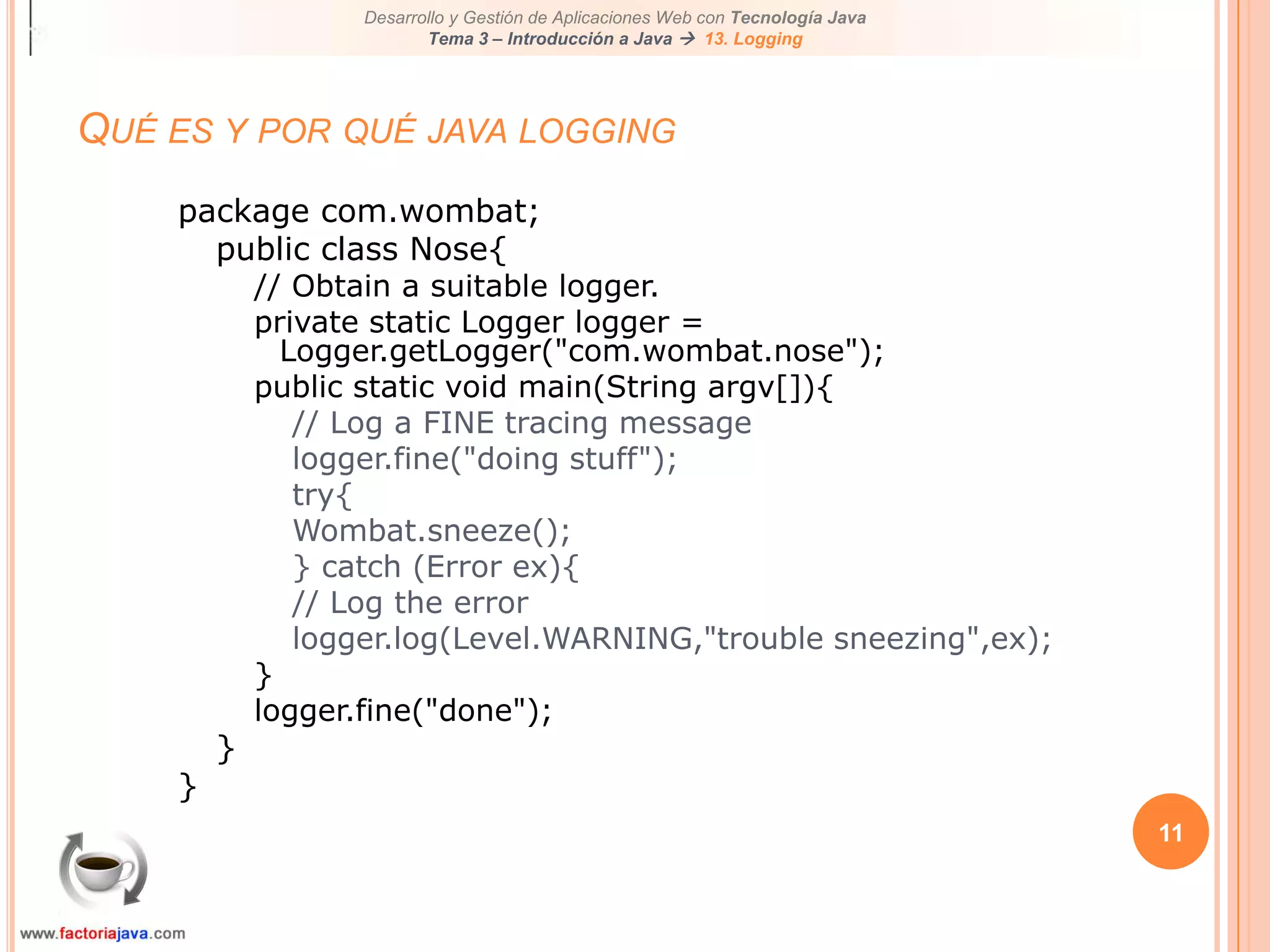 Desarrollo y Gestión de Aplicaciones Web con Tecnología Java
Tema 3 – Introducción a Java → 13. Logging

QUÉ ES Y POR QUÉ JAVA LOGGING

package com.wombat;
public class Nose{
// Obtain a suitable logger.
private static Logger logger =
Logger.getLogger("com.wombat.nose");
public static void main(String argv[]){
// Log a FINE tracing message
logger.fine("doing stuff");
try{
Wombat.sneeze();
} catch (Error ex){
// Log the error
logger.log(Level.WARNING,"trouble sneezing",ex);
}
logger.fine("done");
}
}

11

www.factoriajava.com